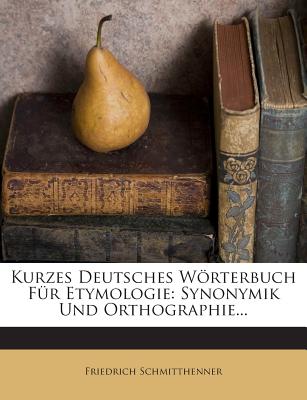 Kurzes Deutsches Wörterbuch Für Etymologie: Synonymik Und Orthographie...

Friedrich Schmitthenner